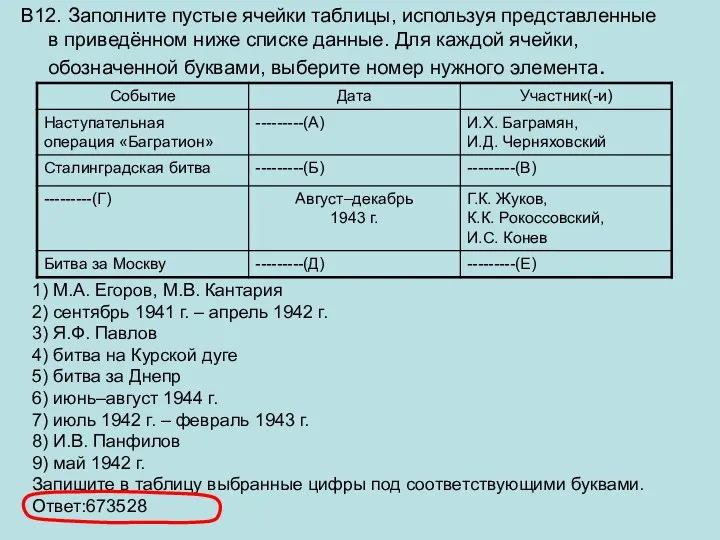 В12. Заполните пустые ячейки таблицы, используя представленные в приведённом ниже списке данные. Для каждой ячейки, обозначенной буквами, выберите номер нужного элемента.

| Событие | Дата | Участник(-и) |
|---|---|---|
| Наступательная операция «Багратион» | ---------(А) | И.Х. Баграмян, И.Д. Черняховский |
| Сталинградская битва | ---------(Б) | ---------(В) |
| ---------(Г) | Август–декабрь 1943 г. | Г.К. Жуков, К.К. Рокоссовский, И.С. Конев |
| Битва за Москву | ---------(Д) | ---------(Е) |

1) М.А. Егоров, М.В. Кантария
2) сентябрь 1941 г. – апрель 1942 г.
3) Я.Ф. Павлов
4) битва на Курской дуге
5) битва за Днепр
6) июнь–август 1944 г.
7) июль 1942 г. – февраль 1943 г.
8) И.В. Панфилов
9) май 1942 г.
Запишите в таблицу выбранные цифры под соответствующими буквами.
Ответ:673528